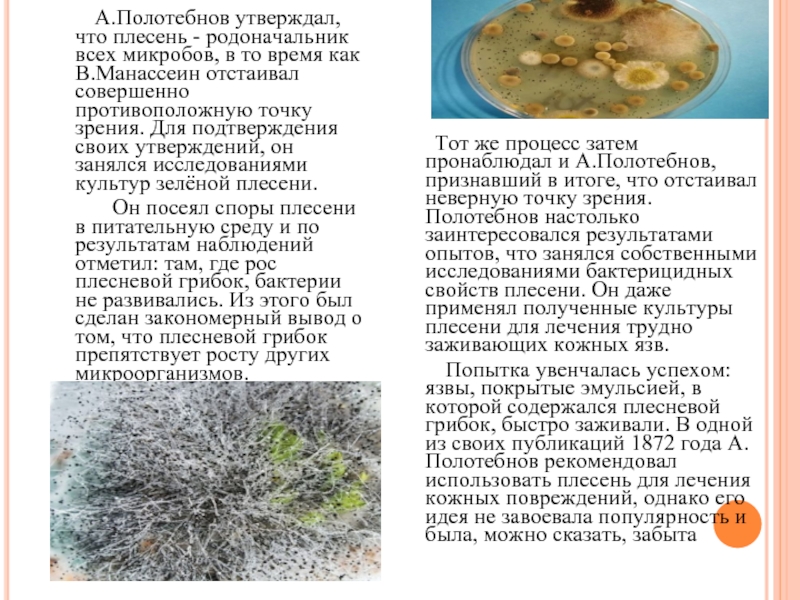 А.Полотебнов утверждал, что плесень - родоначальник всех микробов, в то время как В.Манассеин отстаивал совершенно противоположную точку зрения. Для подтверждения своих утверждений, он занялся исследованиями культур зелёной плесени.

Он посеял споры плесени в питательную среду и по результатам наблюдений отметил: там, где рос плесневой грибок, бактерии не развивались. Из этого был сделан закономерный вывод о том, что плесневой грибок препятствует росту других микроорганизмов.

Тот же процесс затем пронаблюдал и А.Полотебнов, признавший в итоге, что отстаивал неверную точку зрения. Полотебнов настолько заинтересовался результатами опытов, что занялся собственными исследованиями бактерицидных свойств плесени. Он даже применял полученные культуры плесени для лечения трудно заживающих кожных язв.

Попытка увенчалась успехом: язвы, покрытые эмульсией, в которой содержался плесневой грибок, быстро заживали. В одной из своих публикаций 1872 года А. Полотебнов рекомендовал использовать плесень для лечения кожных повреждений, однако его идея не завоевала популярность и была, можно сказать, забыта